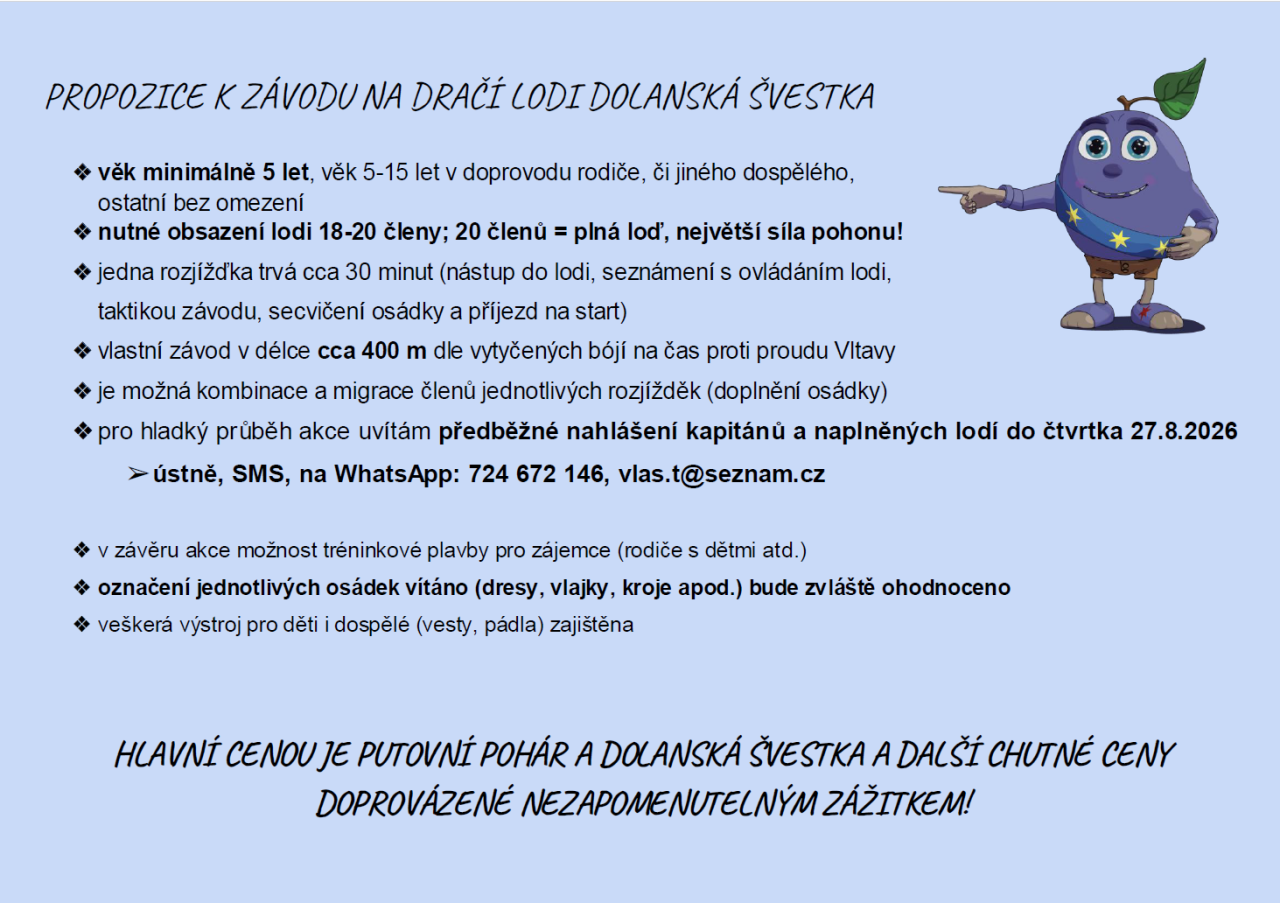 PROPOZICE K ZÁVODU NA DRAČÍ LODI DOLANSKÁ ŠVESTKA

❖ věk minimálně 5 let, věk 5-15 let v doprovodu rodiče, či jiného dospělého, ostatní bez omezení

❖ nutné obsazení lodi 18-20 členy; 20 členů = plná loď, největší síla pohonu!

❖ jedna rozjížďka trvá cca 30 minut (nástup do lodi, seznámení s ovládáním lodi, taktikou závodu, secvičení osádky a příjezd na start)

❖ vlastní závod v délce cca 400 m dle vytyčených bójí na čas proti proudu Vltavy

❖ je možná kombinace a migrace členů jednotlivých rozjížděk (doplnění osádky)

❖ pro hladký průběh akce uvítám předběžné nahlášení kapitánů a naplněných lodí do čtvrtka 27.8.2026

➢ ústně, SMS, na WhatsApp: 724 672 146, vlas.t@seznam.cz

❖ v závěru akce možnost tréninkové plavby pro zájemce (rodiče s dětmi atd.)

❖ označení jednotlivých osádek vítáno (dresy, vlajky, kroje apod.) bude zvláště ohodnoceno

❖ veškerá výstroj pro děti i dospělé (vesty, pádla) zajištěna

HLAVNÍ CENOU JE PUTOVNÍ POHÁR A DOLANSKÁ ŠVESTKA A DALŠÍ CHUTNÉ CENY DOPROVÁZENÉ NEZAPOMENUTELNÝM ZÁŽITKEM!